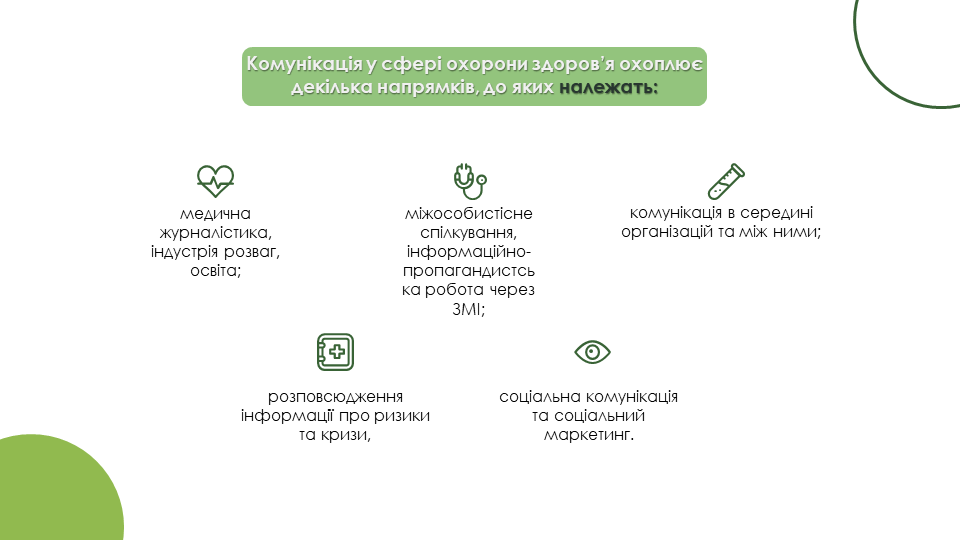 Комунікація у сфері охорони здоров'я охоплює декілька напрямків, до яких належать:

медична журналістика, індустрія розваг, освіта;

міжособистісне спілкування, інформаційно-пропагандистська робота через ЗМІ;

комунікація в середині організацій та між ними;

розповсюдження інформації про ризики та кризи,

соціальна комунікація та соціальний маркетинг.